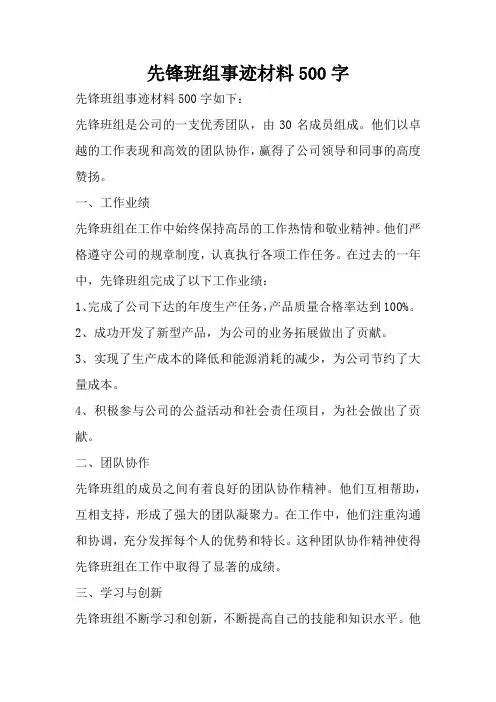 先锋班组事迹材料500字

先锋班组事迹材料500字如下：

先锋班组是公司的一支优秀团队，由30名成员组成。他们以卓越的工作表现和高效的团队协作，赢得了公司领导和同事的高度赞扬。

一、工作业绩

先锋班组在工作中始终保持高昂的工作热情和敬业精神。他们严格遵守公司的规章制度，认真执行各项工作任务。在过去的一年中，先锋班组完成了以下工作业绩：

1、完成了公司下达的年度生产任务，产品质量合格率达到100%。

2、成功开发了新型产品，为公司的业务拓展做出了贡献。

3、实现了生产成本的降低和能源消耗的减少，为公司节约了大量成本。

4、积极参与公司的公益活动和社会责任项目，为社会做出了贡献。

二、团队协作

先锋班组的成员之间有着良好的团队协作精神。他们互相帮助，互相支持，形成了强大的团队凝聚力。在工作中，他们注重沟通和协调，充分发挥每个人的优势和特长。这种团队协作精神使得先锋班组在工作中取得了显著的成绩。

三、学习与创新

先锋班组不断学习和创新，不断提高自己的技能和知识水平。他